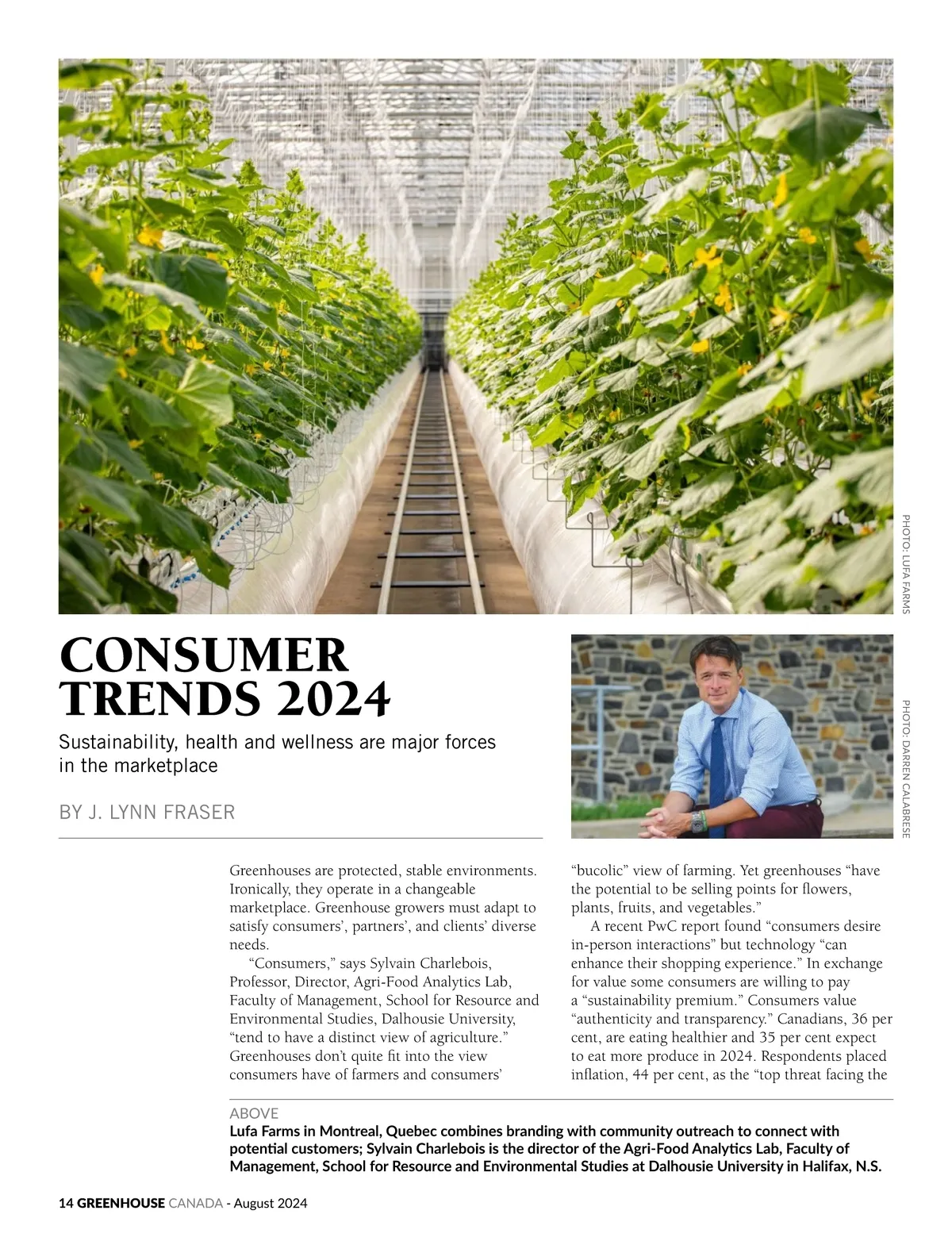 PHOTO: LUFA FARMS

CONSUMER TRENDS 2024

Sustainability, health and wellness are major forces in the marketplace

BY J. LYNN FRASER

PHOTO: DARREN CALABRESE

Greenhouses are protected, stable environments. Ironically, they operate in a changeable marketplace. Greenhouse growers must adapt to satisfy consumers', partners', and clients' diverse needs.

"Consumers," says Sylvain Charlebois, Professor, Director, Agri-Food Analytics Lab, Faculty of Management, School for Resource and Environmental Studies, Dalhousie University, "tend to have a distinct view of agriculture." Greenhouses don't quite fit into the view consumers have of farmers and consumers' "bucolic" view of farming. Yet greenhouses "have the potential to be selling points for flowers, plants, fruits, and vegetables."

A recent PwC report found "consumers desire in-person interactions" but technology "can enhance their shopping experience." In exchange for value some consumers are willing to pay a "sustainability premium." Consumers value "authenticity and transparency." Canadians, 36 per cent, are eating healthier and 35 per cent expect to eat more produce in 2024. Respondents placed inflation, 44 per cent, as the "top threat facing the

ABOVE
Lufa Farms in Montreal, Quebec combines branding with community outreach to connect with potential customers; Sylvain Charlebois is the director of the Agri-Food Analytics Lab, Faculty of Management, School for Resource and Environmental Studies at Dalhousie University in Halifax, N.S.

14 GREENHOUSE CANADA - August 2024